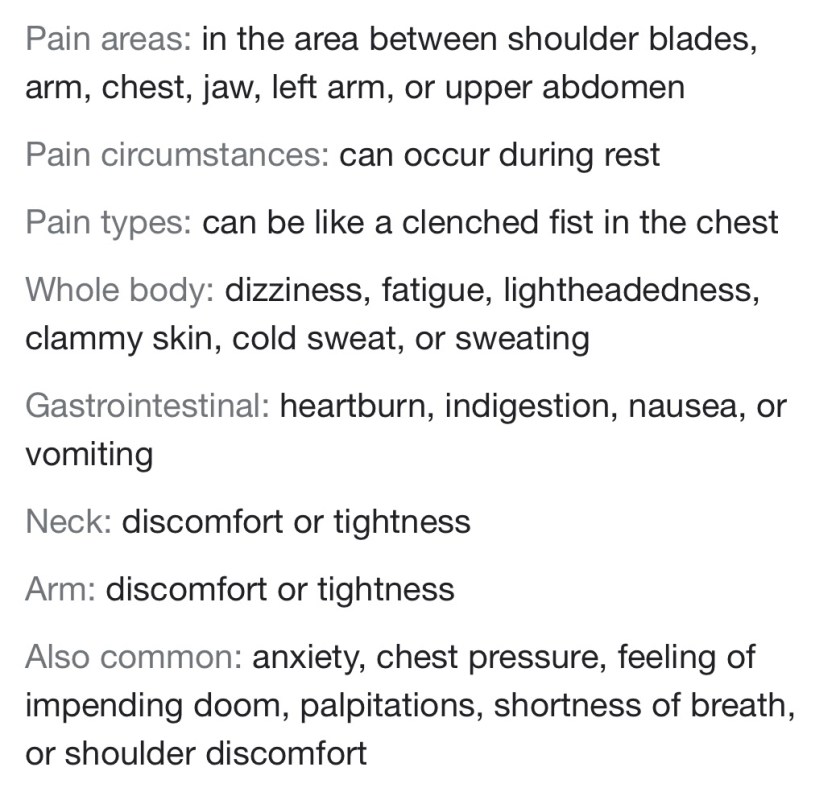 Pain areas: in the area between shoulder blades, arm, chest, jaw, left arm, or upper abdomen

Pain circumstances: can occur during rest

Pain types: can be like a clenched fist in the chest

Whole body: dizziness, fatigue, lightheadedness, clammy skin, cold sweat, or sweating

Gastrointestinal: heartburn, indigestion, nausea, or vomiting

Neck: discomfort or tightness

Arm: discomfort or tightness

Also common: anxiety, chest pressure, feeling of impending doom, palpitations, shortness of breath, or shoulder discomfort